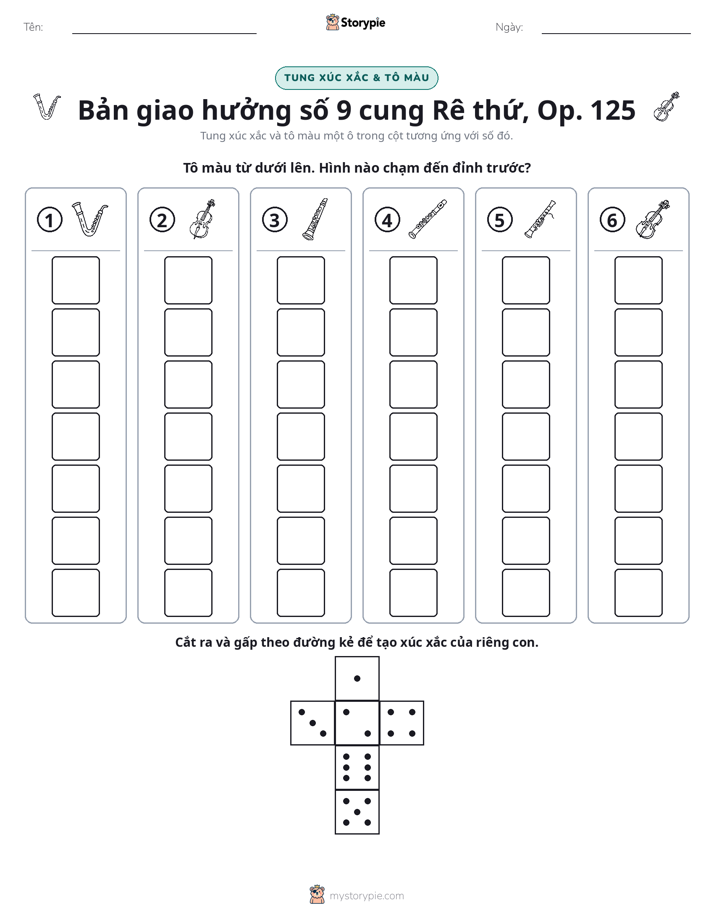 Tên: ____ Storypie Ngày: ____

TUNG XÚC XẮC & TÔ MÀU

Bản giao hưởng số 9 cung Rê thứ, Op. 125

Tung xúc xắc và tô màu một ô trong cột tương ứng với số đó.

Tô màu từ dưới lên. Hình nào chạm đến đỉnh trước?

1 2 3 4 5 6

Cắt ra và gấp theo đường kẻ để tạo xúc xắc của riêng con.

mystorypie.com